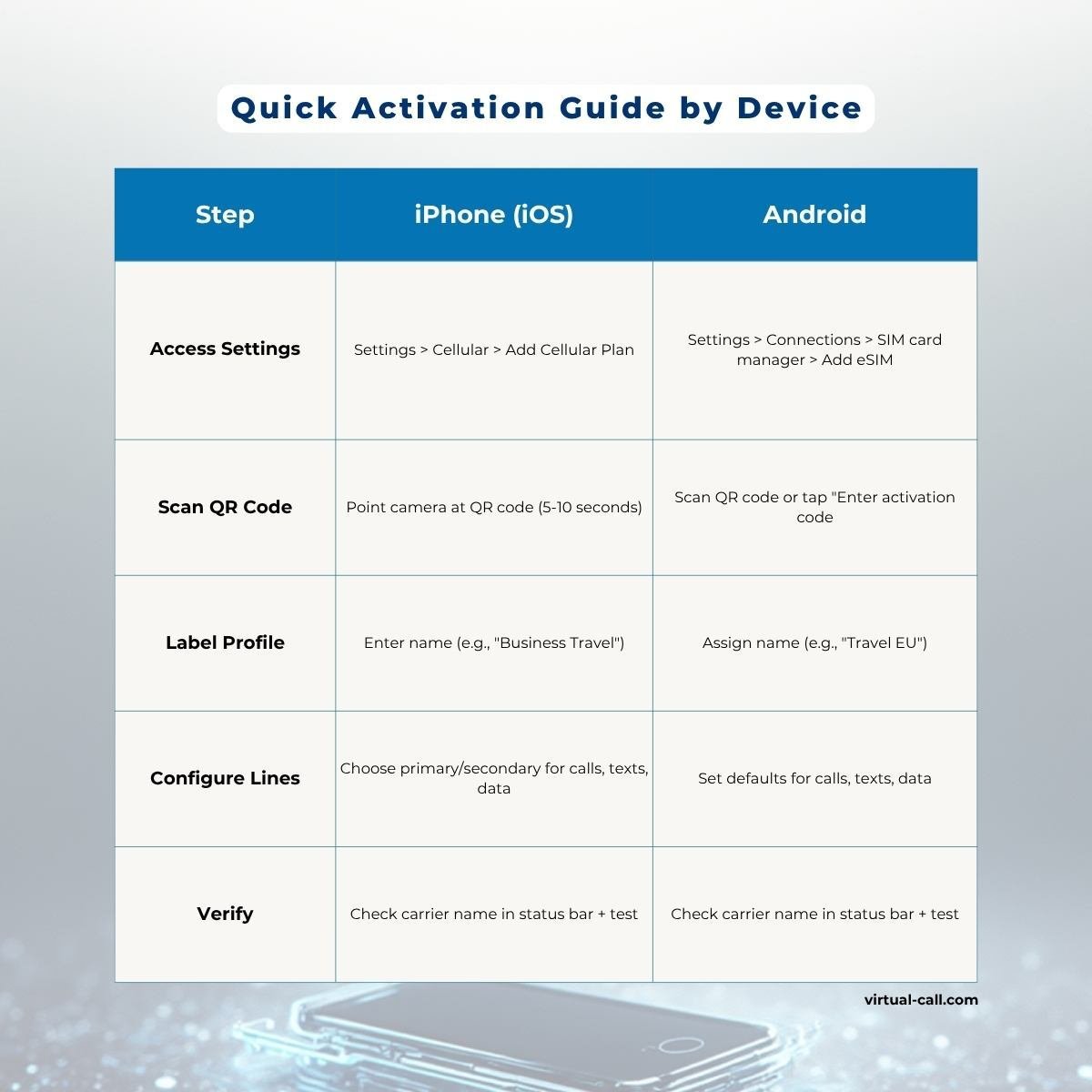 Quick Activation Guide by Device

| Step | iPhone (iOS) | Android |
|---|---|---|
| Access Settings | Settings > Cellular > Add Cellular Plan | Settings > Connections > SIM card manager > Add eSIM |
| Scan QR Code | Point camera at QR code (5-10 seconds) | Scan QR code or tap "Enter activation code |
| Label Profile | Enter name (e.g., "Business Travel") | Assign name (e.g., "Travel EU") |
| Configure Lines | Choose primary/secondary for calls, texts, data | Set defaults for calls, texts, data |
| Verify | Check carrier name in status bar + test | Check carrier name in status bar + test |

virtual-call.com